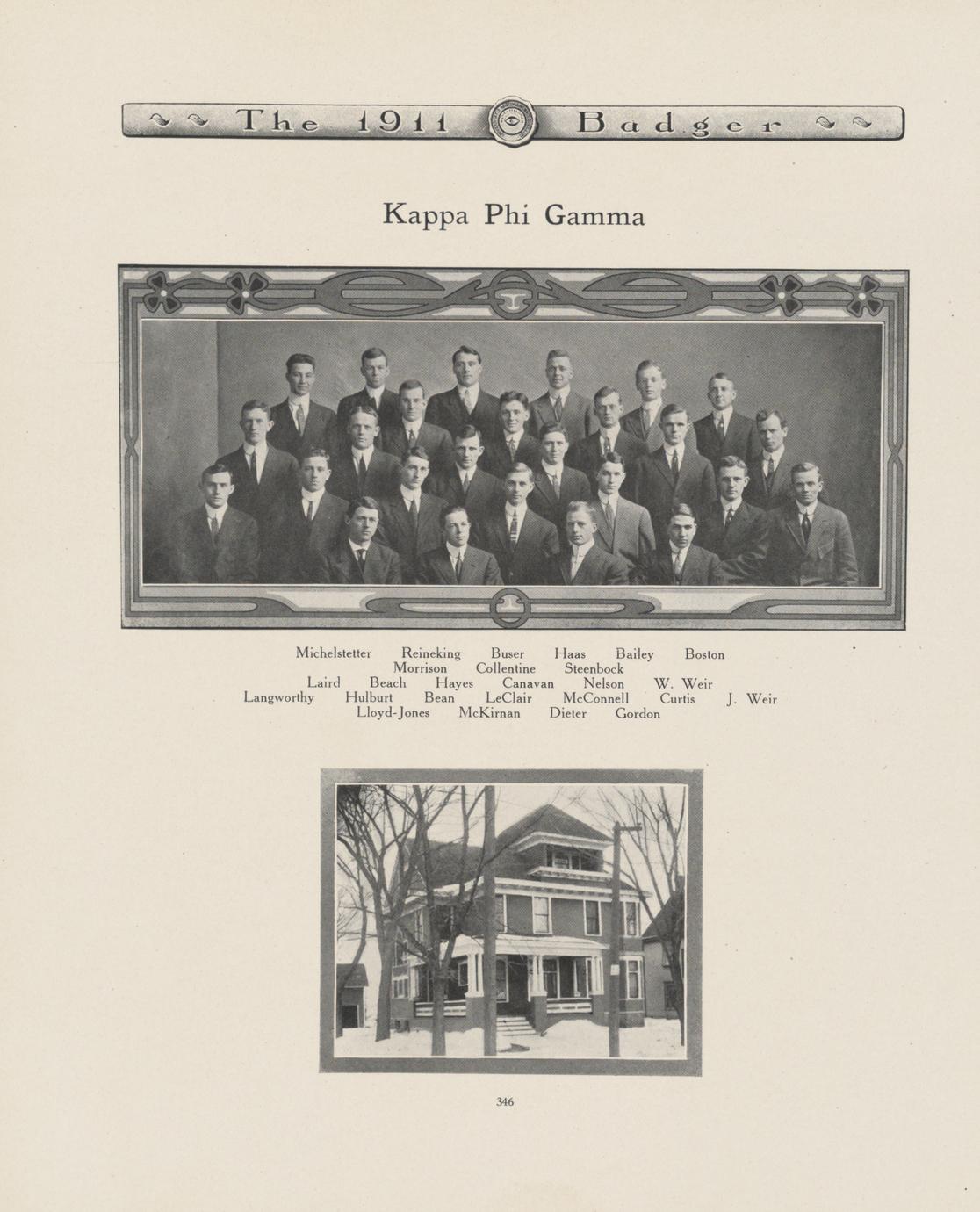 The 1911 Badger

Kappa Phi Gamma

Michelstetter Reineking Buser Haas Bailey Boston
Morrison Collentine Steenbock
Laird Beach Hayes Canavan Nelson W. Weir
Langworthy Hulburt Bean LeClair McConnell Curtis J. Weir
Lloyd-Jones McKirnan Dieter Gordon

346